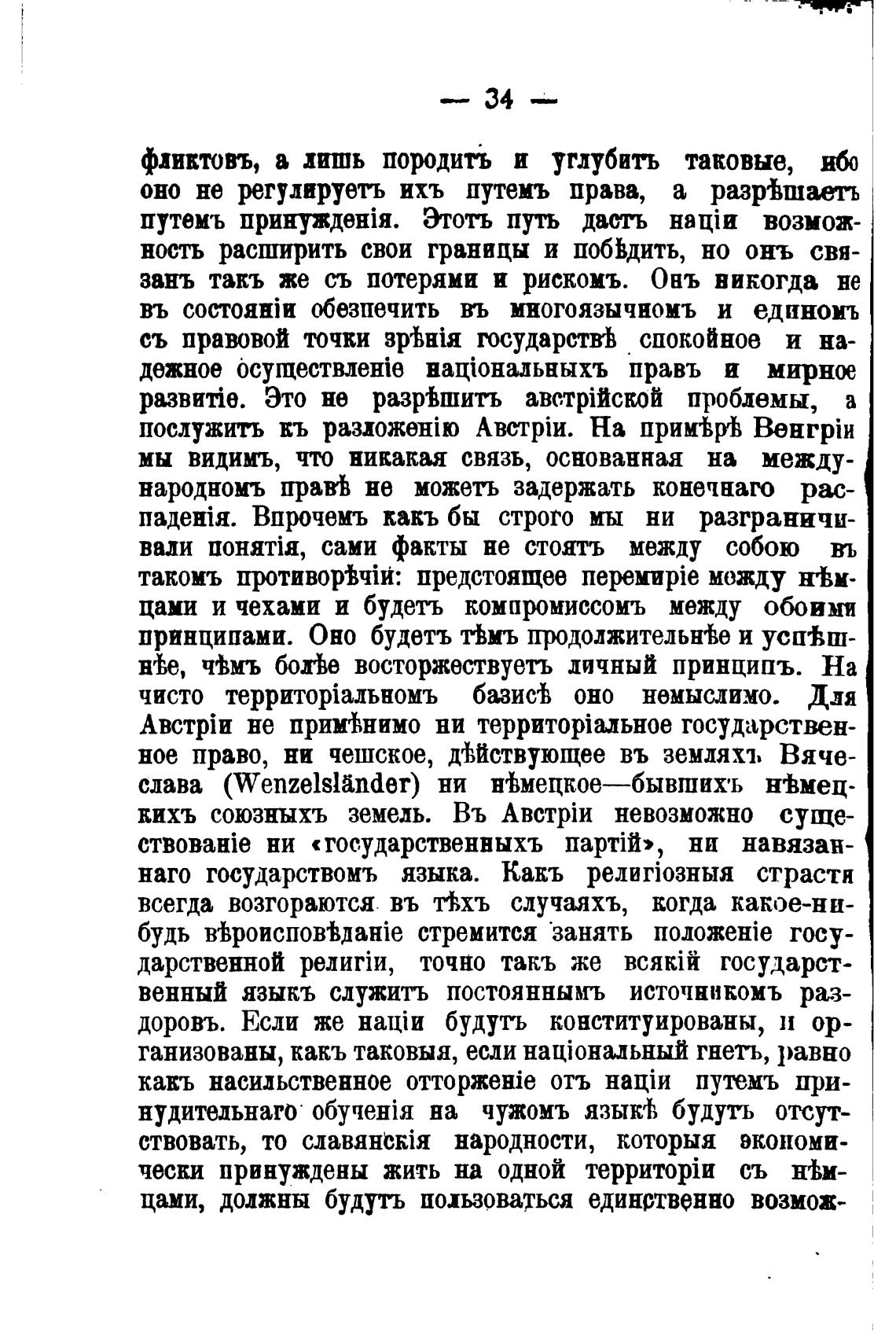 — 34 —

фликтовъ, а лишь породитъ и углубитъ таковые, ибо оно не регулируетъ ихъ путемъ права, а разрѣшаетъ путемъ принужденія. Этотъ путь дастъ націи возможность расширить свои границы и побѣдить, но онъ связанъ такъ же съ потерями и рискомъ. Онъ никогда не въ состояніи обезпечить въ многоязычномъ и единомъ съ правовой точки зрѣнія государствѣ спокойное и надежное осуществленіе національныхъ правъ и мирное развитіе. Это не разрѣшитъ австрійской проблемы, а послужитъ къ разложенію Австріи. На примѣрѣ Венгріи мы видимъ, что никакая связь, основанная на международномъ правѣ не можетъ задержать конечнаго распаденія. Впрочемъ какъ бы строго мы ни разграничивали понятія, сами факты не стоятъ между собою въ такомъ противорѣчіи: предстоящее перемиріе между нѣмцами и чехами и будетъ компромиссомъ между обоими принципами. Оно будетъ тѣмъ продолжительнѣе и успѣшнѣе, чѣмъ болѣе восторжествуетъ личный принципъ. На чисто территоріальномъ базисѣ оно немыслимо. Для Австріи не примѣнимо ни территоріальное государственное право, ни чешское, дѣйствующее въ земляхъ Вячеслава (Wenzelsländer) ни нѣмецкое—бывшихъ нѣмецкихъ союзныхъ земель. Въ Австріи невозможно существованіе ни «государственныхъ партій», ни навязаннаго государствомъ языка. Какъ религіозныя страсти всегда возгораются въ тѣхъ случаяхъ, когда какое-нибудь вѣроисповѣданіе стремится занять положеніе государственной религіи, точно такъ же всякій государственный языкъ служитъ постояннымъ источникомъ раздоровъ. Если же націи будутъ конституированы, и организованы, какъ таковыя, если національный гнетъ, равно какъ насильственное отторженіе отъ націи путемъ принудительнаго обученія на чужомъ языкѣ будутъ отсутствовать, то славянскія народности, которыя экономически принуждены жить на одной территоріи съ нѣмцами, должны будутъ пользоваться единственно возмож-